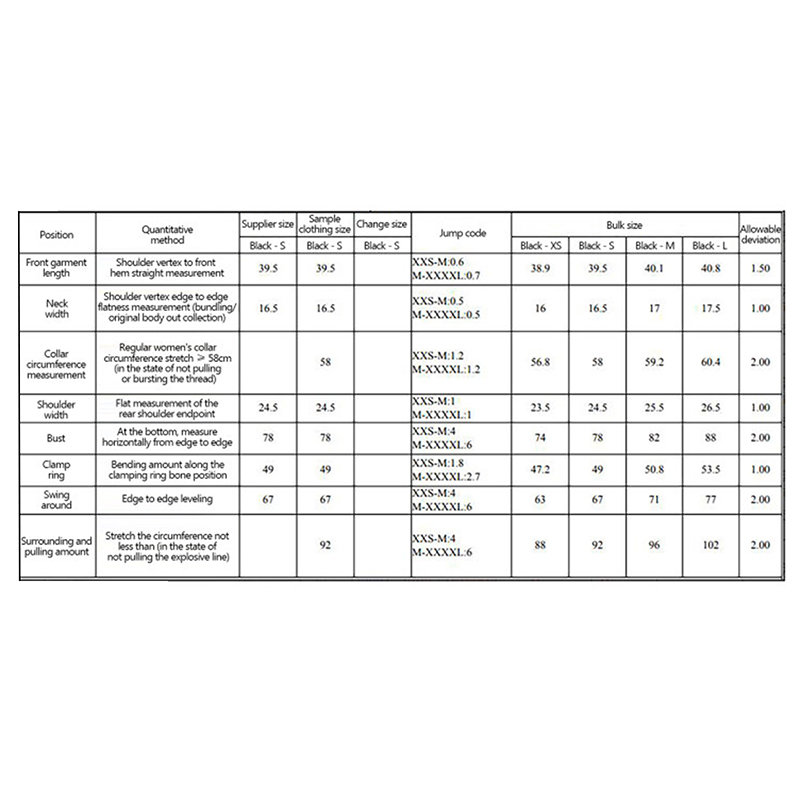 | Position | Quantitative method | Supplier size | Sample clothing size | Change size | Jump code | Bulk size | | | | Allowable deviation |
|---|---|---|---|---|---|---|---|---|---|---|
| | | Black - S | Black - S | Black - S | | Black - XS | Black - S | Black - M | Black - L | |
| Front garment length | Shoulder vertex to front hem straight measurement | 39.5 | 39.5 | | XXS-M:0.6 M-XXXXL:0.7 | 38.9 | 39.5 | 40.1 | 40.8 | 1.50 |
| Neck width | Shoulder vertex edge to edge flatness measurement (bundling/ original body out collection) | 16.5 | 16.5 | | XXS-M:0.5 M-XXXXL:0.5 | 16 | 16.5 | 17 | 17.5 | 1.00 |
| Collar circumference measurement | Regular women's collar circumference stretch ≥ 58cm (in the state of not pulling or bursting the thread) | | 58 | | XXS-M:1.2 M-XXXXL:1.2 | 56.8 | 58 | 59.2 | 60.4 | 2.00 |
| Shoulder width | Flat measurement of the rear shoulder endpoint | 24.5 | 24.5 | | XXS-M:1 M-XXXXL:1 | 23.5 | 24.5 | 25.5 | 26.5 | 1.00 |
| Bust | At the bottom, measure horizontally from edge to edge | 78 | 78 | | XXS-M:4 M-XXXXL:6 | 74 | 78 | 82 | 88 | 2.00 |
| Clamp ring | Bending amount along the clamping ring bone position | 49 | 49 | | XXS-M:1.8 M-XXXXL:2.7 | 47.2 | 49 | 50.8 | 53.5 | 1.00 |
| Swing around | Edge to edge leveling | 67 | 67 | | XXS-M:4 M-XXXXL:6 | 63 | 67 | 71 | 77 | 2.00 |
| Surrounding and pulling amount | Stretch the circumference not less than (in the state of not pulling the explosive line) | | 92 | | XXS-M:4 M-XXXXL:6 | 88 | 92 | 96 | 102 | 2.00 |